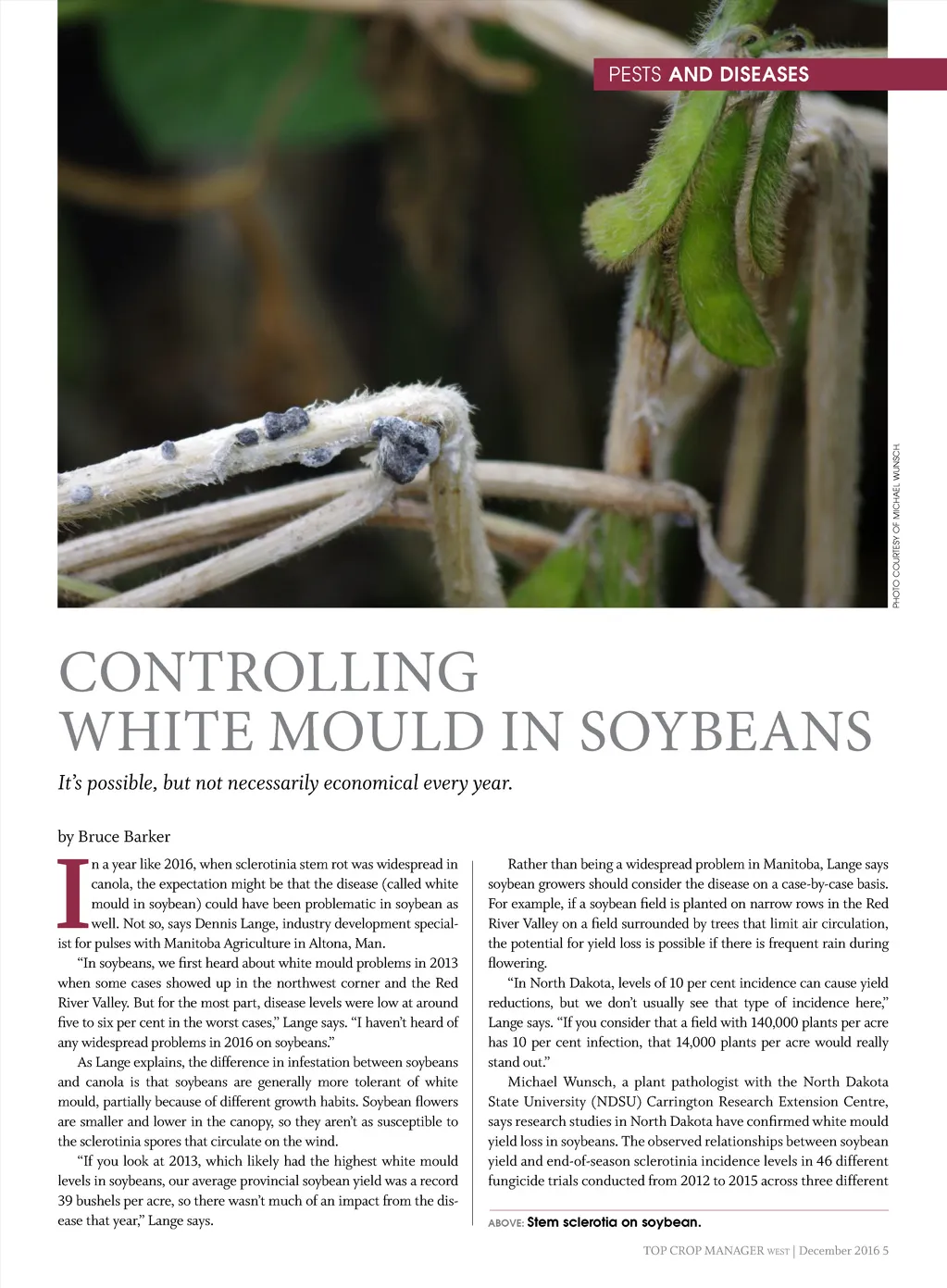 PESTS AND DISEASES

PHOTO COURTESY OF MICHAEL WUNSCH.

CONTROLLING WHITE MOULD IN SOYBEANS

It's possible, but not necessarily economical every year.

by Bruce Barker

In a year like 2016, when sclerotinia stem rot was widespread in canola, the expectation might be that the disease (called white mould in soybean) could have been problematic in soybean as well. Not so, says Dennis Lange, industry development specialist for pulses with Manitoba Agriculture in Altona, Man.

"In soybeans, we first heard about white mould problems in 2013 when some cases showed up in the northwest corner and the Red River Valley. But for the most part, disease levels were low at around five to six per cent in the worst cases," Lange says. "I haven't heard of any widespread problems in 2016 on soybeans."

As Lange explains, the difference in infestation between soybeans and canola is that soybeans are generally more tolerant of white mould, partially because of different growth habits. Soybean flowers are smaller and lower in the canopy, so they aren't as susceptible to the sclerotinia spores that circulate on the wind.

"If you look at 2013, which likely had the highest white mould levels in soybeans, our average provincial soybean yield was a record 39 bushels per acre, so there wasn't much of an impact from the disease that year," Lange says.

Rather than being a widespread problem in Manitoba, Lange says soybean growers should consider the disease on a case-by-case basis. For example, if a soybean field is planted on narrow rows in the Red River Valley on a field surrounded by trees that limit air circulation, the potential for yield loss is possible if there is frequent rain during flowering.

"In North Dakota, levels of 10 per cent incidence can cause yield reductions, but we don't usually see that type of incidence here," Lange says. "If you consider that a field with 140,000 plants per acre has 10 per cent infection, that 14,000 plants per acre would really stand out."

Michael Wunsch, a plant pathologist with the North Dakota State University (NDSU) Carrington Research Extension Centre, says research studies in North Dakota have confirmed white mould yield loss in soybeans. The observed relationships between soybean yield and end-of-season sclerotinia incidence levels in 46 different fungicide trials conducted from 2012 to 2015 across three different

ABOVE: Stem sclerotia on soybean.

TOP CROP MANAGER WEST | December 2016 5